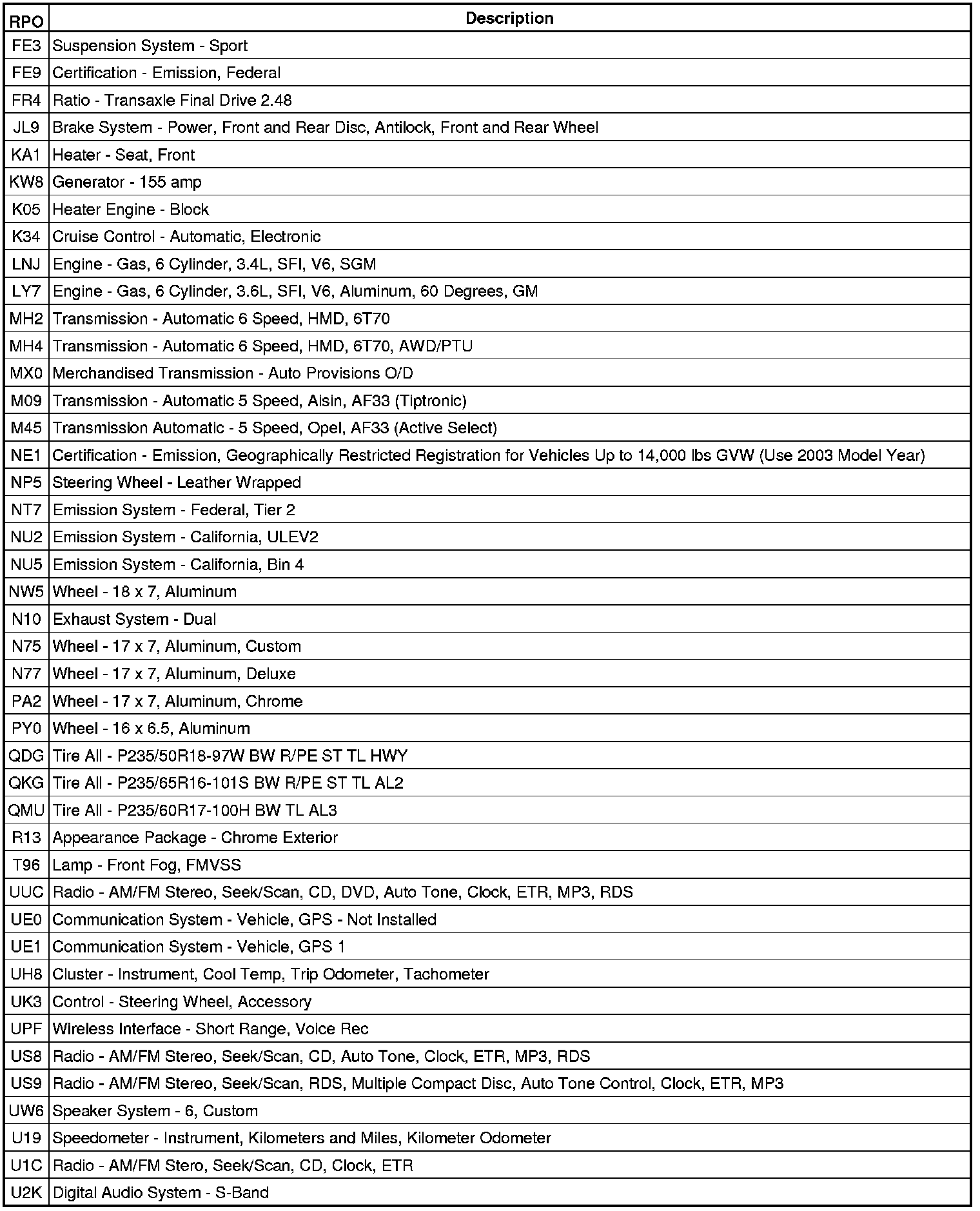 | RPO | Description |
|---|---|
| FE3 | Suspension System - Sport |
| FE9 | Certification - Emission, Federal |
| FR4 | Ratio - Transaxle Final Drive 2.48 |
| JL9 | Brake System - Power, Front and Rear Disc, Antilock, Front and Rear Wheel |
| KA1 | Heater - Seat, Front |
| KW8 | Generator - 155 amp |
| K05 | Heater Engine - Block |
| K34 | Cruise Control - Automatic, Electronic |
| LNJ | Engine - Gas, 6 Cylinder, 3.4L, SFI, V6, SGM |
| LY7 | Engine - Gas, 6 Cylinder, 3.6L, SFI, V6, Aluminum, 60 Degrees, GM |
| MH2 | Transmission - Automatic 6 Speed, HMD, 6T70 |
| MH4 | Transmission - Automatic 6 Speed, HMD, 6T70, AWD/PTU |
| MX0 | Merchandised Transmission - Auto Provisions O/D |
| M09 | Transmission - Automatic 5 Speed, Aisin, AF33 (Tiptronic) |
| M45 | Transmission Automatic - 5 Speed, Opel, AF33 (Active Select) |
| NE1 | Certification - Emission, Geographically Restricted Registration for Vehicles Up to 14,000 lbs GVW (Use 2003 Model Year) |
| NP5 | Steering Wheel - Leather Wrapped |
| NT7 | Emission System - Federal, Tier 2 |
| NU2 | Emission System - California, ULEV2 |
| NU5 | Emission System - California, Bin 4 |
| NW5 | Wheel - 18 x 7, Aluminum |
| N10 | Exhaust System - Dual |
| N75 | Wheel - 17 x 7, Aluminum, Custom |
| N77 | Wheel - 17 x 7, Aluminum, Deluxe |
| PA2 | Wheel - 17 x 7, Aluminum, Chrome |
| PY0 | Wheel - 16 x 6.5, Aluminum |
| QDG | Tire All - P235/50R18-97W BW R/PE ST TL HWY |
| QKG | Tire All - P235/65R16-101S BW R/PE ST TL AL2 |
| QMU | Tire All - P235/60R17-100H BW TL AL3 |
| R13 | Appearance Package - Chrome Exterior |
| T96 | Lamp - Front Fog, FMVSS |
| UUC | Radio - AM/FM Stereo, Seek/Scan, CD, DVD, Auto Tone, Clock, ETR, MP3, RDS |
| UE0 | Communication System - Vehicle, GPS - Not Installed |
| UE1 | Communication System - Vehicle, GPS 1 |
| UH8 | Cluster - Instrument, Cool Temp, Trip Odometer, Tachometer |
| UK3 | Control - Steering Wheel, Accessory |
| UPF | Wireless Interface - Short Range, Voice Rec |
| US8 | Radio - AM/FM Stereo, Seek/Scan, CD, Auto Tone, Clock, ETR, MP3, RDS |
| US9 | Radio - AM/FM Stereo, Seek/Scan, RDS, Multiple Compact Disc, Auto Tone Control, Clock, ETR, MP3 |
| UW6 | Speaker System - 6, Custom |
| U19 | Speedometer - Instrument, Kilometers and Miles, Kilometer Odometer |
| U1C | Radio - AM/FM Stero, Seek/Scan, CD, Clock, ETR |
| U2K | Digital Audio System - S-Band |